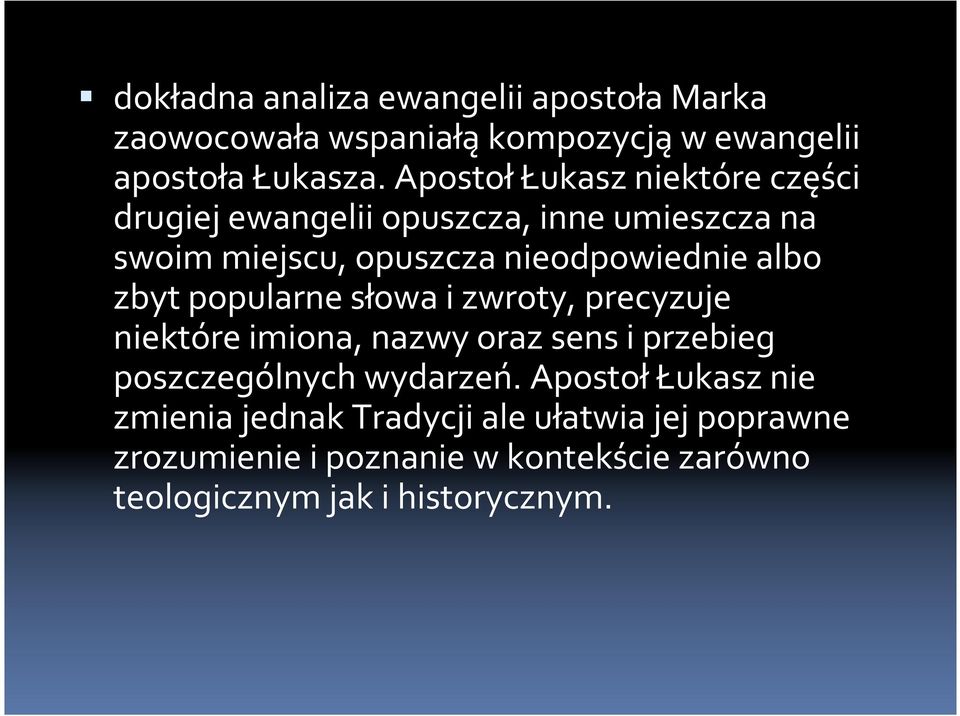 dokładna analiza ewangelii apostoła Marka zaowocowała wspaniałą kompozycją w ewangelii apostoła Łukasza. Apostoł Łukasz niektóre części drugiej ewangelii opuszcza, inne umieszcza na swoim miejscu, opuszcza nieodpowiednie albo zbyt popularne słowa i zwroty, precyzuje niektóre imiona, nazwy oraz sens i przebieg poszczególnych wydarzeń. Apostoł Łukasz nie zmienia jednak Tradycji ale ułatwia jej poprawne zrozumienie i poznanie w kontekście zarówno teologicznym jak i historycznym.